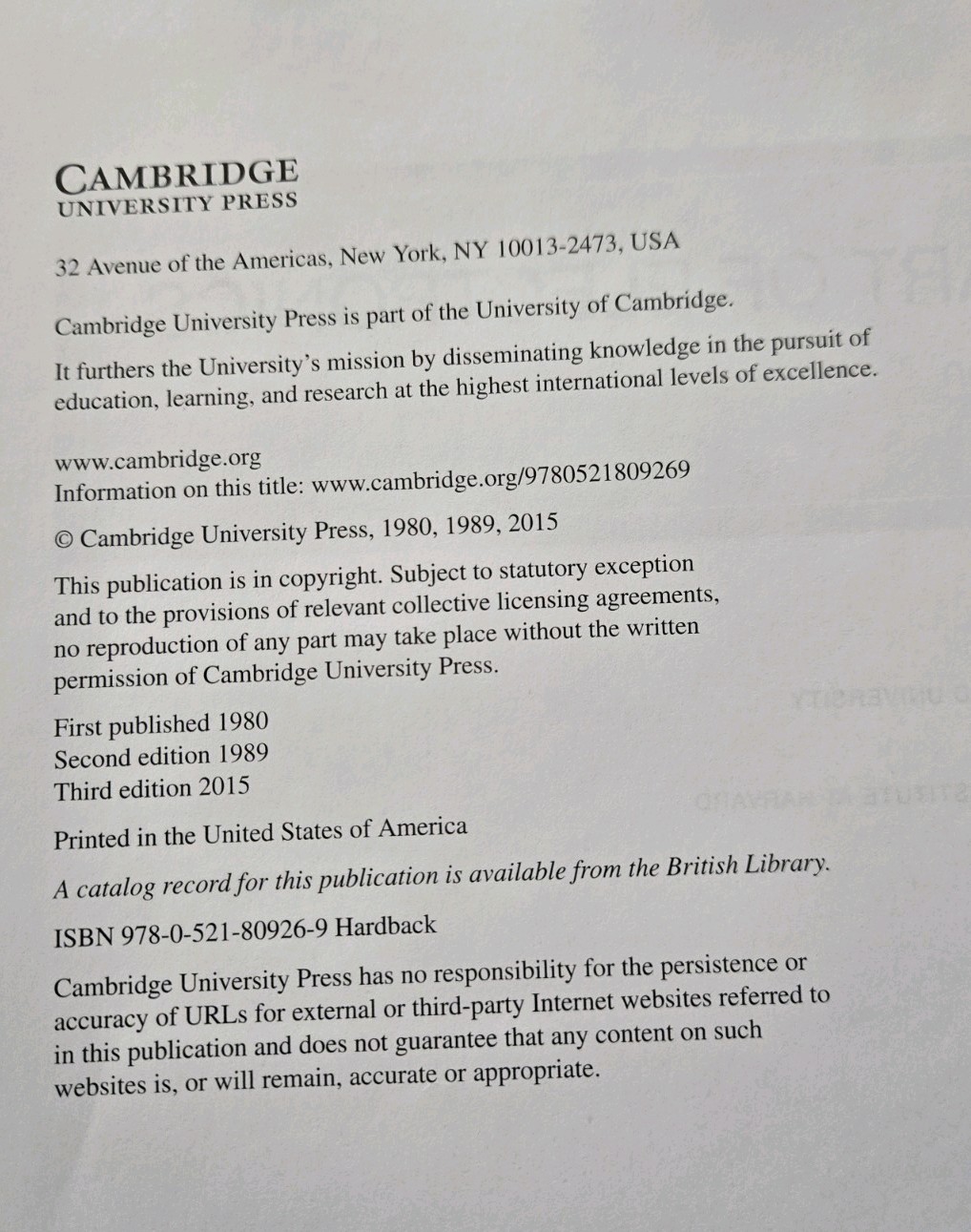 CAMBRIDGE
UNIVERSITY PRESS

32 Avenue of the Americas, New York, NY 10013-2473, USA

Cambridge University Press is part of the University of Cambridge.

It furthers the University's mission by disseminating knowledge in the pursuit of education, learning, and research at the highest international levels of excellence.

www.cambridge.org
Information on this title: www.cambridge.org/9780521809269

© Cambridge University Press, 1980, 1989, 2015

This publication is in copyright. Subject to statutory exception and to the provisions of relevant collective licensing agreements, no reproduction of any part may take place without the written permission of Cambridge University Press.

First published 1980
Second edition 1989
Third edition 2015

Printed in the United States of America

A catalog record for this publication is available from the British Library.

ISBN 978-0-521-80926-9 Hardback

Cambridge University Press has no responsibility for the persistence or accuracy of URLs for external or third-party Internet websites referred to in this publication and does not guarantee that any content on such websites is, or will remain, accurate or appropriate.